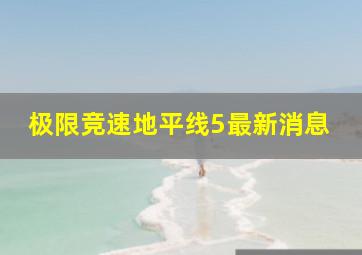 极限竞速地平线5最新消息